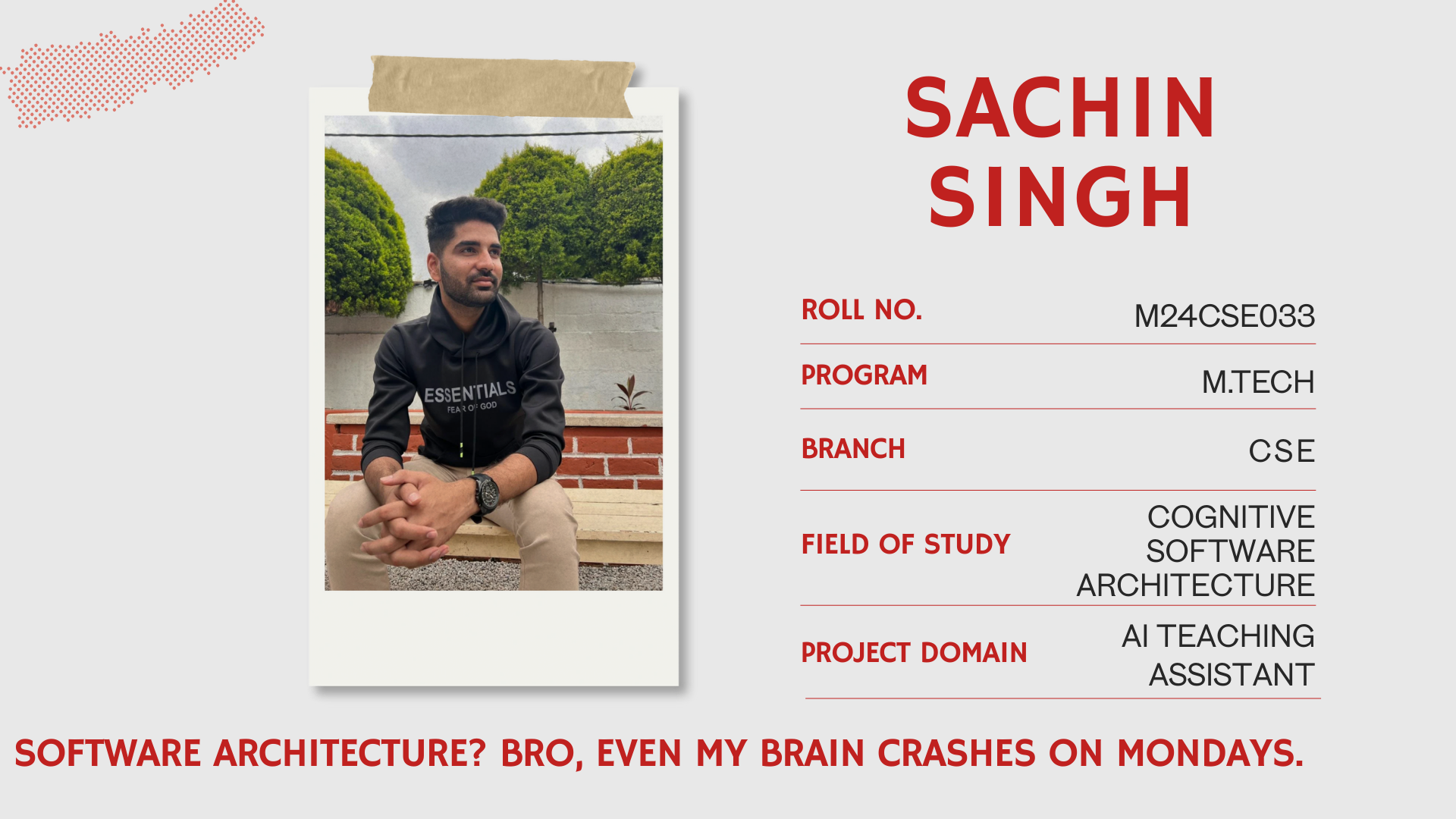 ESSENTIALS
FEAR OF GOD

SACHIN SINGH

| ROLL NO. | M24CSE033 |
|---|---|
| PROGRAM | M.TECH |
| BRANCH | CSE |
| FIELD OF STUDY | COGNITIVE SOFTWARE ARCHITECTURE |
| PROJECT DOMAIN | AI TEACHING ASSISTANT |

SOFTWARE ARCHITECTURE? BRO, EVEN MY BRAIN CRASHES ON MONDAYS.